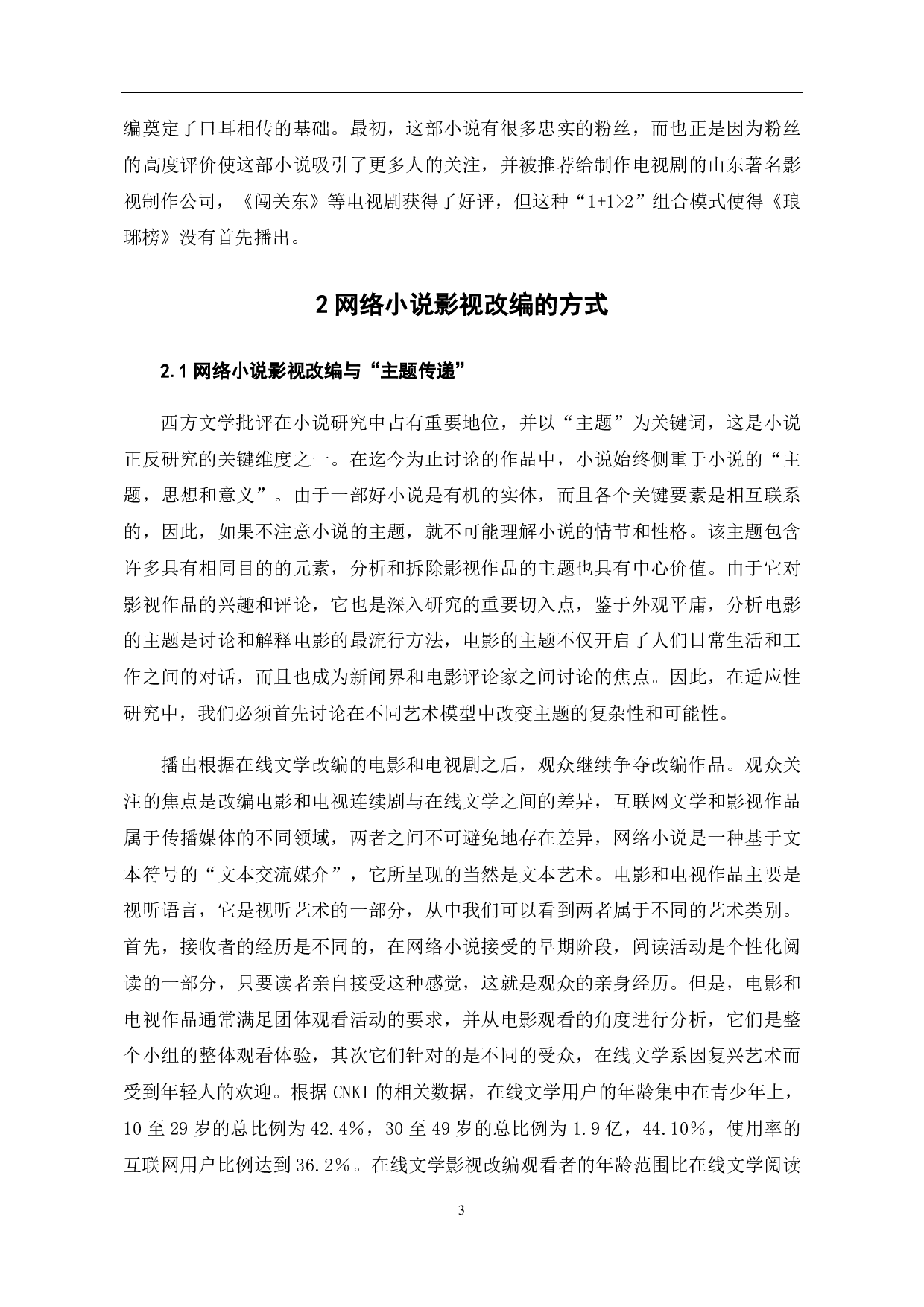 编奠定了口耳相传的基础。最初，这部小说有很多忠实的粉丝，而也正是因为粉丝的高度评价使这部小说吸引了更多人的关注，并被推荐给制作电视剧的山东著名影视制作公司，《闯关东》等电视剧获得了好评，但这种“1+1>2”组合模式使得《琅琊榜》没有首先播出。

2 网络小说影视改编的方式

2.1 网络小说影视改编与“主题传递”

西方文学批评在小说研究中占有重要地位，并以“主题”为关键词，这是小说正反研究的关键维度之一。在迄今为止讨论的作品中，小说始终侧重于小说的“主题，思想和意义”。由于一部好小说是有机的实体，而且各个关键要素是相互联系的，因此，如果不注意小说的主题，就不可能理解小说的情节和性格。该主题包含许多具有相同目的的元素，分析和拆除影视作品的主题也具有中心价值。由于它对影视作品的兴趣和评论，它也是深入研究的重要切入点，鉴于外观平庸，分析电影的主题是讨论和解释电影的最流行方法，电影的主题不仅开启了人们日常生活和工作之间的对话，而且也成为新闻界和电影评论家之间讨论的焦点。因此，在适应性研究中，我们必须首先讨论在不同艺术模型中改变主题的复杂性和可能性。

播出根据在线文学改编的电影和电视剧之后，观众继续争夺改编作品。观众关注的焦点是改编电影和电视连续剧与在线文学之间的差异，互联网文学和影视作品属于传播媒体的不同领域，两者之间不可避免地存在差异，网络小说是一种基于文本符号的“文本交流媒介”，它所呈现的当然是文本艺术。电影和电视作品主要是视听语言，它是视听艺术的一部分，从中我们可以看到两者属于不同的艺术类别。首先，接收者的经历是不同的，在网络小说接受的早期阶段，阅读活动是个性化阅读的一部分，只要读者亲自接受这种感觉，这就是观众的亲身经历。但是，电影和电视作品通常满足团体观看活动的要求，并从电影观看的角度进行分析，它们是整个小组的整体观看体验，其次它们针对的是不同的受众，在线文学系因复兴艺术而受到年轻人的欢迎。根据 CNKI 的相关数据，在线文学用户的年龄集中在青少年上，10 至 29 岁的总比例为 42.4%，30 至 49 岁的总比例为 1.9 亿，44.10%，使用率的互联网用户比例达到 36.2%。在线文学影视改编观看者的年龄范围比在线文学阅读

3